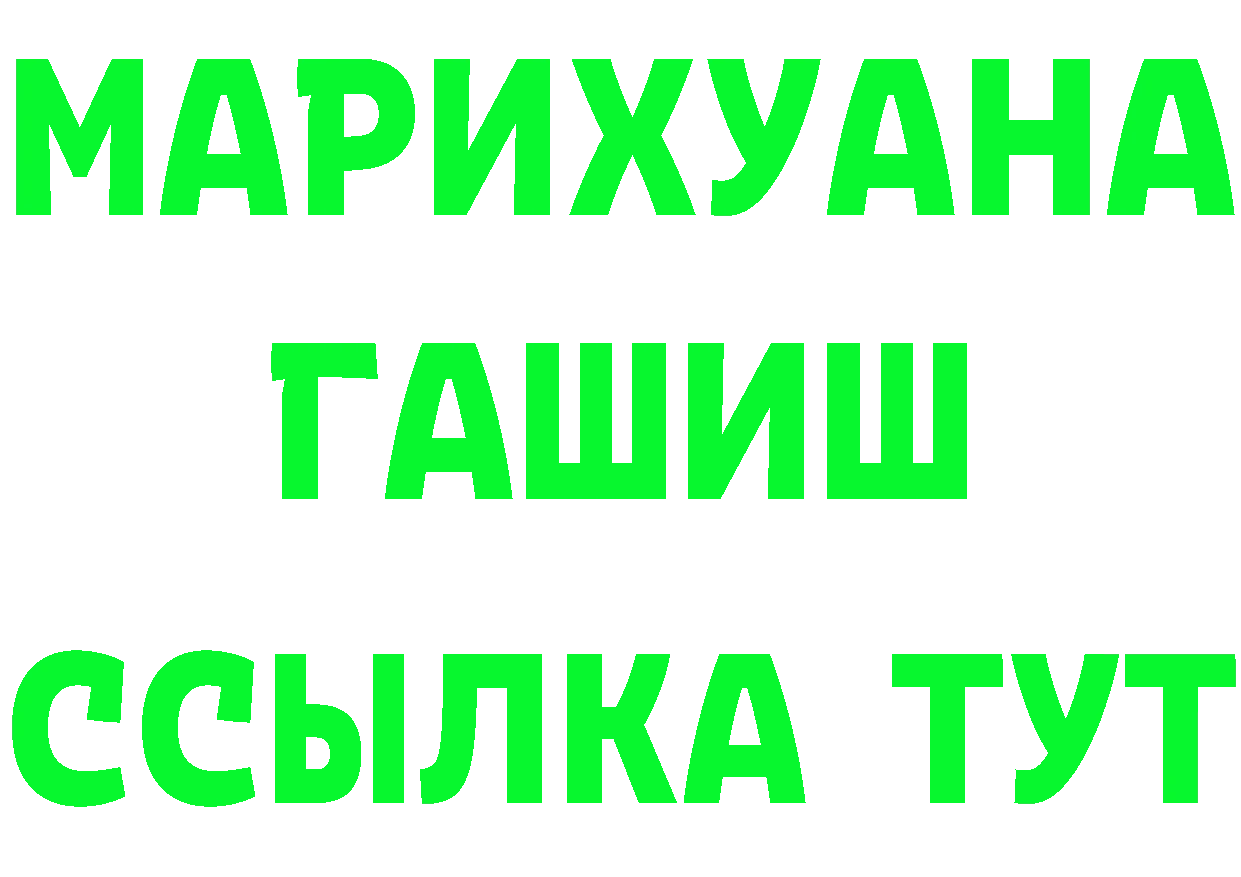 МАРИХУАНА
ГАШИШ
ССЫЛКА ТУТ